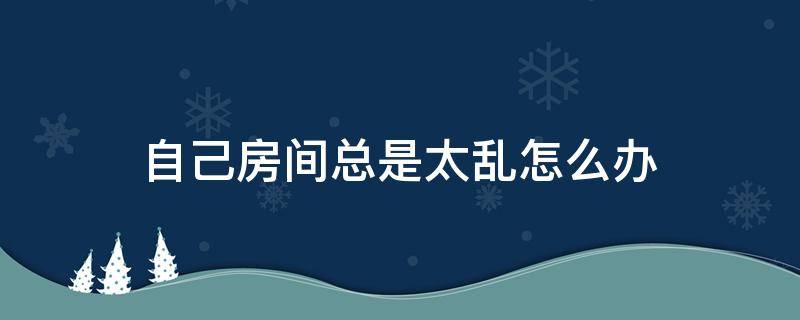 自己房间总是太乱怎么办